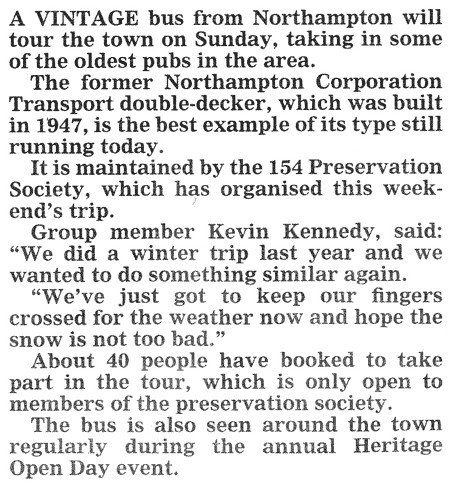 A VINTAGE bus from Northampton will tour the town on Sunday, taking in some of the oldest pubs in the area.

The former Northampton Corporation Transport double-decker, which was built in 1947, is the best example of its type still running today.

It is maintained by the 154 Preservation Society, which has organised this weekend's trip.

Group member Kevin Kennedy, said: "We did a winter trip last year and we wanted to do something similar again.

"We've just got to keep our fingers crossed for the weather now and hope the snow is not too bad."

About 40 people have booked to take part in the tour, which is only open to members of the preservation society.

The bus is also seen around the town regularly during the annual Heritage Open Day event.